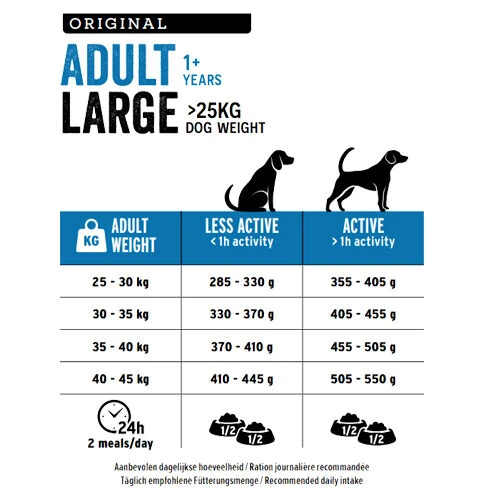 ORIGINAL

ADULT 1+ YEARS

LARGE >25KG DOG WEIGHT

| KG ADULT WEIGHT | LESS ACTIVE < 1h activity | ACTIVE > 1h activity |
|---|---|---|
| 25 - 30 kg | 285 - 330 g | 355 - 405 g |
| 30 - 35 kg | 330 - 370 g | 405 - 455 g |
| 35 - 40 kg | 370 - 410 g | 455 - 505 g |
| 40 - 45 kg | 410 - 445 g | 505 - 550 g |
| 24h 2 meals/day | 1/2 1/2 | 1/2 1/2 |

Aanbevolen dagelijkse hoeveelheid / Ration journalière recommandée
Täglich empfohlene Fütterungsmenge / Recommended daily intake